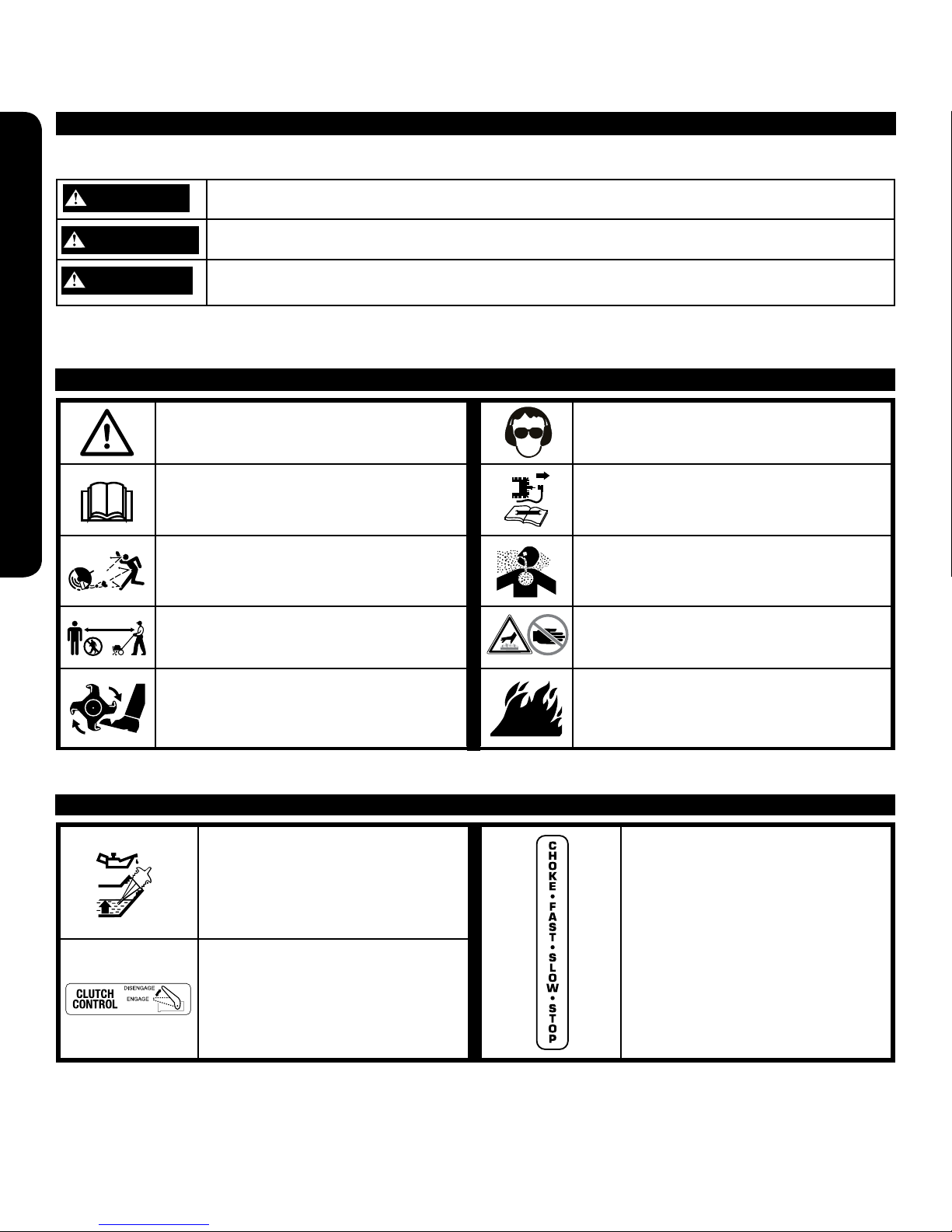 CLUTCH CONTROL DISENGAGE ENGAGE

CHOKE • FAST • SLOW • STOP